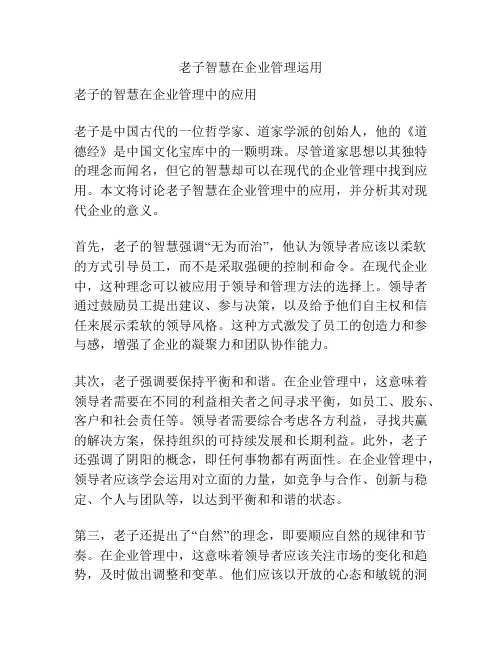 老子智慧在企业管理运用

老子的智慧在企业管理中的应用

老子是中国古代的一位哲学家、道家学派的创始人，他的《道德经》是中国文化宝库中的一颗明珠。尽管道家思想以其独特的理念而闻名，但它的智慧却可以在现代的企业管理中找到应用。本文将讨论老子智慧在企业管理中的应用，并分析其对现代企业的意义。

首先，老子的智慧强调“无为而治”，他认为领导者应该以柔软的方式引导员工，而不是采取强硬的控制和命令。在现代企业中，这种理念可以被应用于领导和管理方法的选择上。领导者通过鼓励员工提出建议、参与决策，以及给予他们自主权和信任来展示柔软的领导风格。这种方式激发了员工的创造力和参与感，增强了企业的凝聚力和团队协作能力。

其次，老子强调要保持平衡和和谐。在企业管理中，这意味着领导者需要在不同的利益相关者之间寻求平衡，如员工、股东、客户和社会责任等。领导者需要综合考虑各方利益，寻找共赢的解决方案，保持组织的可持续发展和长期利益。此外，老子还强调了阴阳的概念，即任何事物都有两面性。在企业管理中，领导者应该学会运用对立面的力量，如竞争与合作、创新与稳定、个人与团队等，以达到平衡和和谐的状态。

第三，老子还提出了“自然”的理念，即要顺应自然的规律和节奏。在企业管理中，这意味着领导者应该关注市场的变化和趋势，及时做出调整和变革。他们应该以开放的心态和敏锐的洞